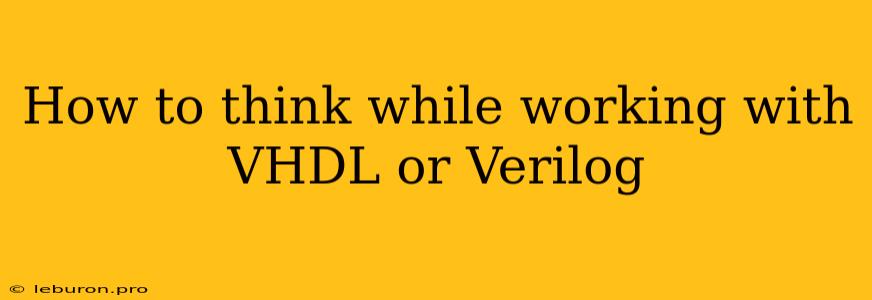 How to think while working with VHDL or Verilog

© leburon.pro